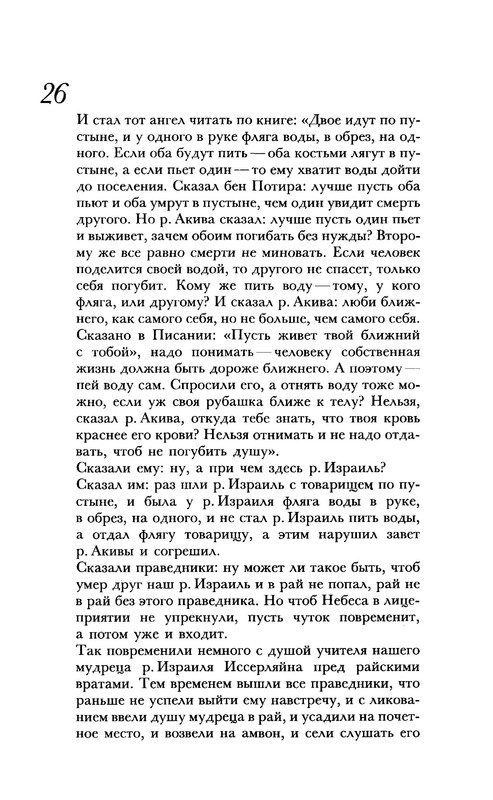 26

И стал тот ангел читать по книге: «Двое идут по пустыне, и у одного в руке фляга воды, в обрез, на одного. Если оба будут пить — оба костьми лягут в пустыне, а если пьет один — то ему хватит воды дойти до поселения. Сказал бен Потира: лучше пусть оба пьют и оба умрут в пустыне, чем один увидит смерть другого. Но р. Акива сказал: лучше пусть один пьет и выживет, зачем обоим погибать без нужды? Второму же все равно смерти не миновать. Если человек поделится своей водой, то другого не спасет, только себя погубит. Кому же пить воду — тому, у кого фляга, или другому? И сказал р. Акива: люби ближнего, как самого себя, но не больше, чем самого себя. Сказано в Писании: «Пусть живет твой ближний с тобой», надо понимать — человеку собственная жизнь должна быть дороже ближнего. А поэтому — пей воду сам. Спросили его, а отнять воду тоже можно, если уж своя рубашка ближе к телу? Нельзя, сказал р. Акива, откуда тебе знать, что твоя кровь краснее его крови? Нельзя отнимать и не надо отдавать, чтоб не погубить душу».
Сказали ему: ну, а при чем здесь р. Израиль?
Сказал им: раз шли р. Израиль с товарищем по пустыне, и была у р. Израиля фляга воды в руке, в обрез, на одного, и не стал р. Израиль пить воды, а отдал флягу товарищу, а этим нарушил завет р. Акивы и согрешил.
Сказали праведники: ну может ли такое быть, чтоб умер друг наш р. Израиль и в рай не попал, рай не в рай без этого праведника. Но чтоб Небеса в лицеприятии не упрекнули, пусть чуток повременит, а потом уже и входит.
Так повременили немного с душой учителя нашего мудреца р. Израиля Иссерляйна пред райскими вратами. Тем временем вышли все праведники, что раньше не успели выйти ему навстречу, и с ликованием ввели душу мудреца в рай, и усадили на почетное место, и возвели на амвон, и сели слушать его